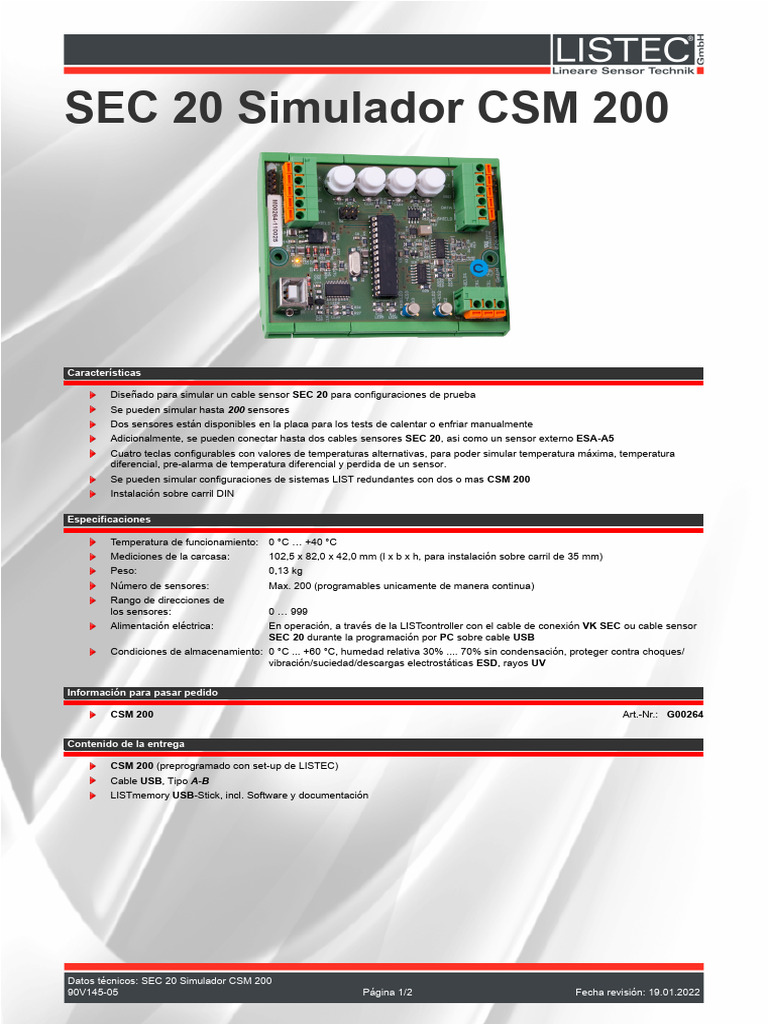 LISTEC® GmbH
Lineare Sensor Technik

SEC 20 Simulador CSM 200

Características

Diseñado para simular un cable sensor SEC 20 para configuraciones de prueba

Se pueden simular hasta 200 sensores

Dos sensores están disponibles en la placa para los tests de calentar o enfriar manualmente

Adicionalmente, se pueden conectar hasta dos cables sensores SEC 20, asi como un sensor externo ESA-A5

Cuatro teclas configurables con valores de temperaturas alternativas, para poder simular temperatura máxima, temperatura diferencial, pre-alarma de temperatura diferencial y perdida de un sensor.

Se pueden simular configuraciones de sistemas LIST redundantes con dos o mas CSM 200

Instalación sobre carril DIN

Especificaciones

| | |
|---|---|
| Temperatura de funcionamiento: | 0 °C … +40 °C |
| Mediciones de la carcasa: | 102,5 x 82,0 x 42,0 mm (l x b x h, para instalación sobre carril de 35 mm) |
| Peso: | 0,13 kg |
| Número de sensores: | Max. 200 (programables unicamente de manera continua) |
| Rango de direcciones de los sensores: | 0 … 999 |
| Alimentación eléctrica: | En operación, a través de la LISTcontroller con el cable de conexión VK SEC ou cable sensor SEC 20 durante la programación por PC sobre cable USB |
| Condiciones de almacenamiento: | 0 °C ... +60 °C, humedad relativa 30% .... 70% sin condensación, proteger contra choques/ vibración/suciedad/descargas electrostáticas ESD, rayos UV |

Información para pasar pedido

CSM 200 Art.-Nr.: G00264

Contenido de la entrega

CSM 200 (preprogramado con set-up de LISTEC)

Cable USB, Tipo A-B

LISTmemory USB-Stick, incl. Software y documentación

Datos técnicos: SEC 20 Simulador CSM 200
90V145-05 Página 1/2 Fecha revisión: 19.01.2022